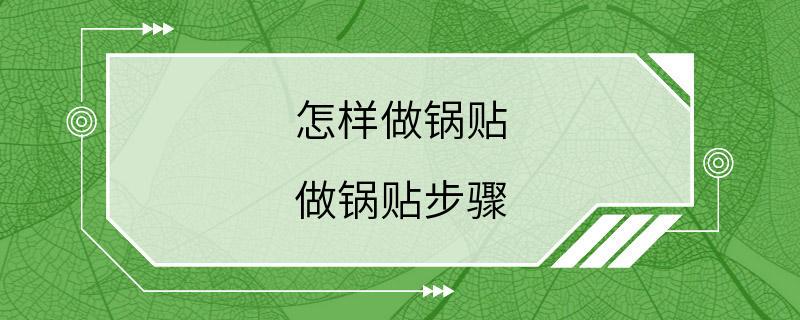 怎样做锅贴

做锅贴步骤